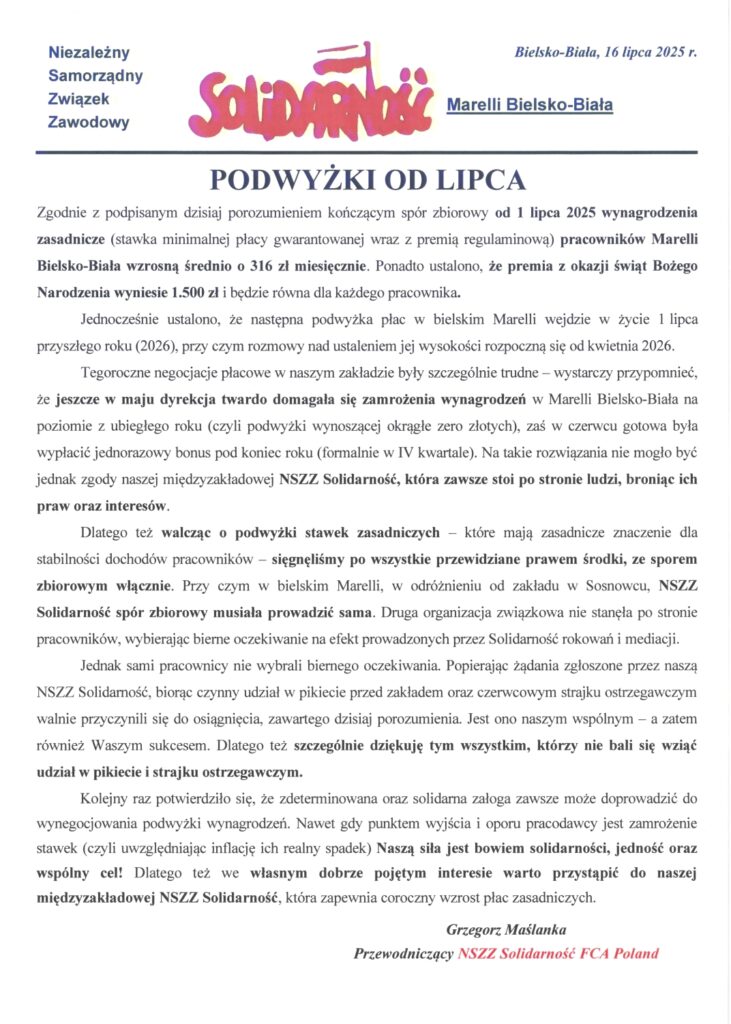 Niezależny
Samorządny
Związek
Zawodowy

SOLIDARNOŚĆ

Bielsko-Biała, 16 lipca 2025 r.

Marelli Bielsko-Biała

PODWYŻKI OD LIPCA

Zgodnie z podpisanym dzisiaj porozumieniem kończącym spór zbiorowy od 1 lipca 2025 wynagrodzenia zasadnicze (stawka minimalnej płacy gwarantowanej wraz z premią regulaminową) pracowników Marelli Bielsko-Biała wzrosną średnio o 316 zł miesięcznie. Ponadto ustalono, że premia z okazji świąt Bożego Narodzenia wyniesie 1.500 zł i będzie równa dla każdego pracownika.

Jednocześnie ustalono, że następna podwyżka płac w bielskim Marelli wejdzie w życie 1 lipca przyszłego roku (2026), przy czym rozmowy nad ustaleniem jej wysokości rozpoczną się od kwietnia 2026.

Tegoroczne negocjacje płacowe w naszym zakładzie były szczególnie trudne – wystarczy przypomnieć, że jeszcze w maju dyrekcja twardo domagała się zamrożenia wynagrodzeń w Marelli Bielsko-Biała na poziomie z ubiegłego roku (czyli podwyżki wynoszącej okrągłe zero złotych), zaś w czerwcu gotowa była wypłacić jednorazowy bonus pod koniec roku (formalnie w IV kwartale). Na takie rozwiązania nie mogło być jednak zgody naszej międzyzakładowej NSZZ Solidarność, która zawsze stoi po stronie ludzi, broniąc ich praw oraz interesów.

Dlatego też walcząc o podwyżki stawek zasadniczych – które mają zasadnicze znaczenie dla stabilności dochodów pracowników – sięgnęliśmy po wszystkie przewidziane prawem środki, ze sporem zbiorowym włącznie. Przy czym w bielskim Marelli, w odróżnieniu od zakładu w Sosnowcu, NSZZ Solidarność spór zbiorowy musiała prowadzić sama. Druga organizacja związkowa nie stanęła po stronie pracowników, wybierając bierne oczekiwanie na efekt prowadzonych przez Solidarność rokowań i mediacji.

Jednak sami pracownicy nie wybrali biernego oczekiwania. Popierając żądania zgłoszone przez naszą NSZZ Solidarność, biorąc czynny udział w pikiecie przed zakładem oraz czerwcowym strajku ostrzegawczym walnie przyczynili się do osiągnięcia, zawartego dzisiaj porozumienia. Jest ono naszym wspólnym – a zatem również Waszym sukcesem. Dlatego też szczególnie dziękuję tym wszystkim, którzy nie bali się wziąć udział w pikiecie i strajku ostrzegawczym.

Kolejny raz potwierdziło się, że zdeterminowana oraz solidarna załoga zawsze może doprowadzić do wynegocjowania podwyżki wynagrodzeń. Nawet gdy punktem wyjścia i oporu pracodawcy jest zamrożenie stawek (czyli uwzględniając inflację ich realny spadek) Naszą siłą jest bowiem solidarności, jedność oraz wspólny cel! Dlatego też we własnym dobrze pojętym interesie warto przystąpić do naszej międzyzakładowej NSZZ Solidarność, która zapewnia coroczny wzrost płac zasadniczych.

Grzegorz Maślanka
Przewodniczący NSZZ Solidarność FCA Poland